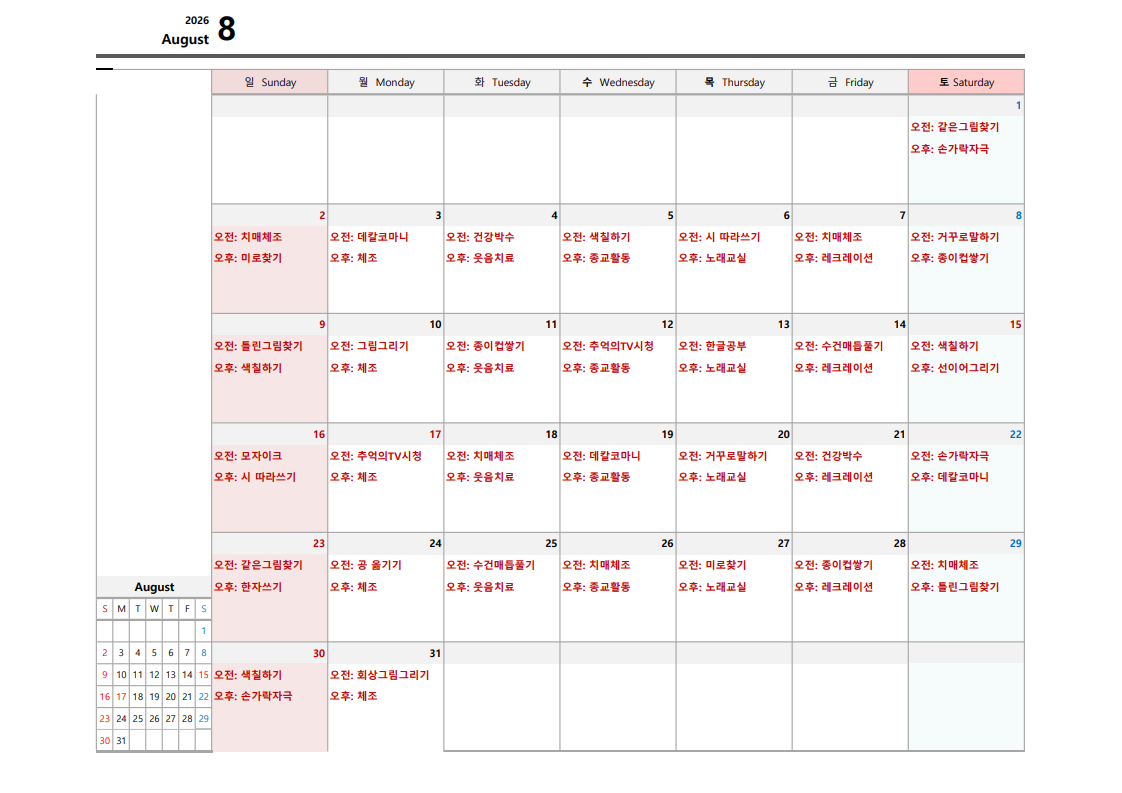 2026
August 8

| 일 Sunday | 월 Monday | 화 Tuesday | 수 Wednesday | 목 Thursday | 금 Friday | 토 Saturday |
|---|---|---|---|---|---|---|
| | | | | | | 1 오전: 같은그림찾기 오후: 손가락자극 |
| 2 오전: 치매체조 오후: 미로찾기 | 3 오전: 데칼코마니 오후: 체조 | 4 오전: 건강박수 오후: 웃음치료 | 5 오전: 색칠하기 오후: 종교활동 | 6 오전: 시 따라쓰기 오후: 노래교실 | 7 오전: 치매체조 오후: 레크레이션 | 8 오전: 거꾸로말하기 오후: 종이컵쌓기 |
| 9 오전: 틀린그림찾기 오후: 색칠하기 | 10 오전: 그림그리기 오후: 체조 | 11 오전: 종이컵쌓기 오후: 웃음치료 | 12 오전: 추억의TV시청 오후: 종교활동 | 13 오전: 한글공부 오후: 노래교실 | 14 오전: 수건매듭풀기 오후: 레크레이션 | 15 오전: 색칠하기 오후: 선이어그리기 |
| 16 오전: 모자이크 오후: 시 따라쓰기 | 17 오전: 추억의TV시청 오후: 체조 | 18 오전: 치매체조 오후: 웃음치료 | 19 오전: 데칼코마니 오후: 종교활동 | 20 오전: 거꾸로말하기 오후: 노래교실 | 21 오전: 건강박수 오후: 레크레이션 | 22 오전: 손가락자극 오후: 데칼코마니 |
| 23 오전: 같은그림찾기 오후: 한자쓰기 | 24 오전: 공 옮기기 오후: 체조 | 25 오전: 수건매듭풀기 오후: 웃음치료 | 26 오전: 치매체조 오후: 종교활동 | 27 오전: 미로찾기 오후: 노래교실 | 28 오전: 종이컵쌓기 오후: 레크레이션 | 29 오전: 치매체조 오후: 틀린그림찾기 |
| 30 오전: 색칠하기 오후: 손가락자극 | 31 오전: 회상그림그리기 오후: 체조 | | | | | |

August

| S | M | T | W | T | F | S |
|---|---|---|---|---|---|---|
| | | | | | | 1 |
| 2 | 3 | 4 | 5 | 6 | 7 | 8 |
| 9 | 10 | 11 | 12 | 13 | 14 | 15 |
| 16 | 17 | 18 | 19 | 20 | 21 | 22 |
| 23 | 24 | 25 | 26 | 27 | 28 | 29 |
| 30 | 31 | | | | | |